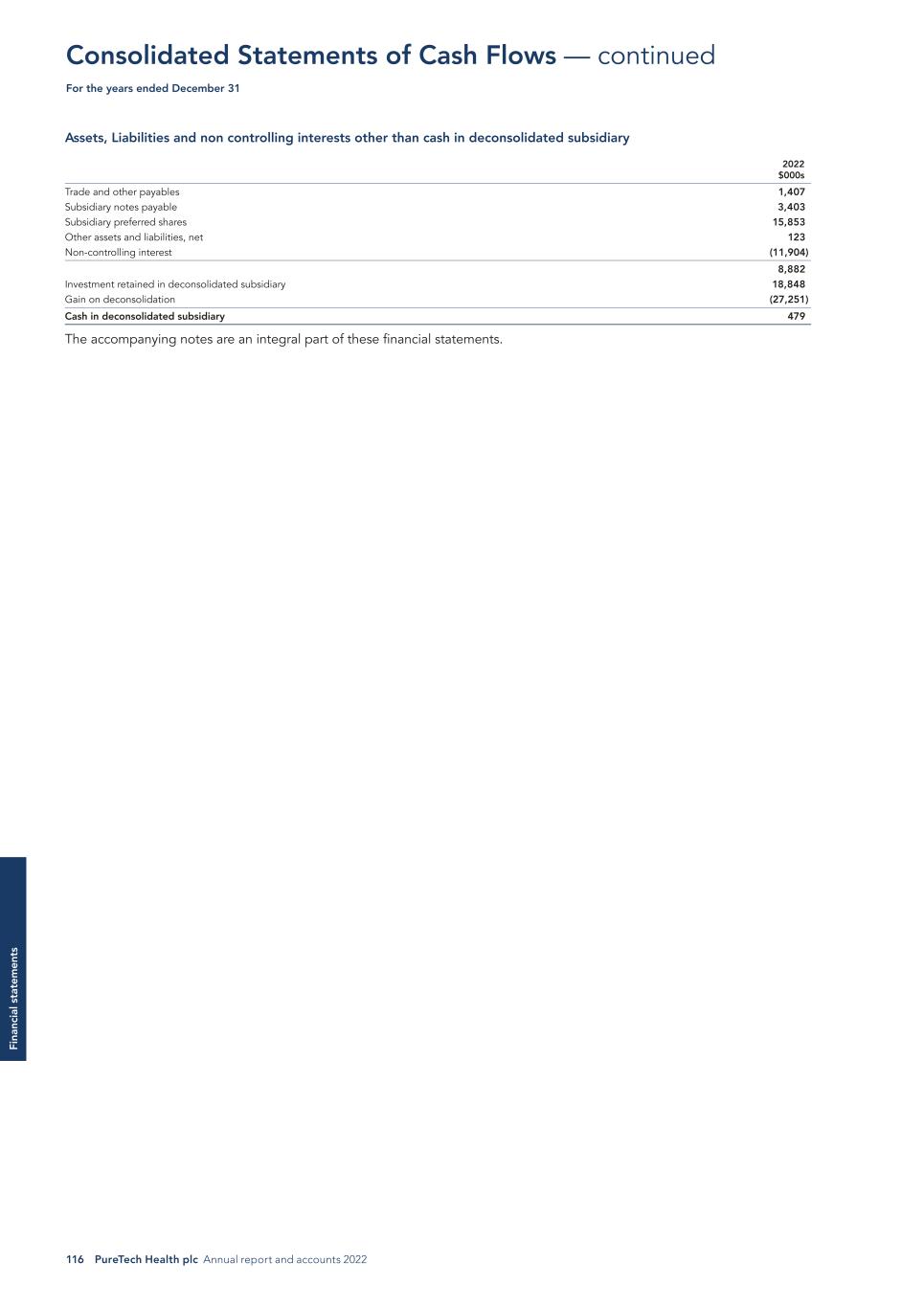 Consolidated Statements of Cash Flows — continued

For the years ended December 31

Assets, Liabilities and non controlling interests other than cash in deconsolidated subsidiary

| | 2022 $000s |
|---|---|
| Trade and other payables | 1,407 |
| Subsidiary notes payable | 3,403 |
| Subsidiary preferred shares | 15,853 |
| Other assets and liabilities, net | 123 |
| Non-controlling interest | (11,904) |
| | 8,882 |
| Investment retained in deconsolidated subsidiary | 18,848 |
| Gain on deconsolidation | (27,251) |
| Cash in deconsolidated subsidiary | 479 |

The accompanying notes are an integral part of these financial statements.

Financial statements

116 PureTech Health plc Annual report and accounts 2022